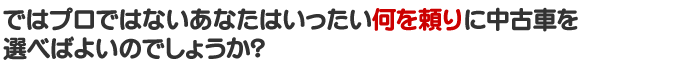 ではプロではないあなたはいったい何を頼りに中古車を選べばよいのでしょうか?